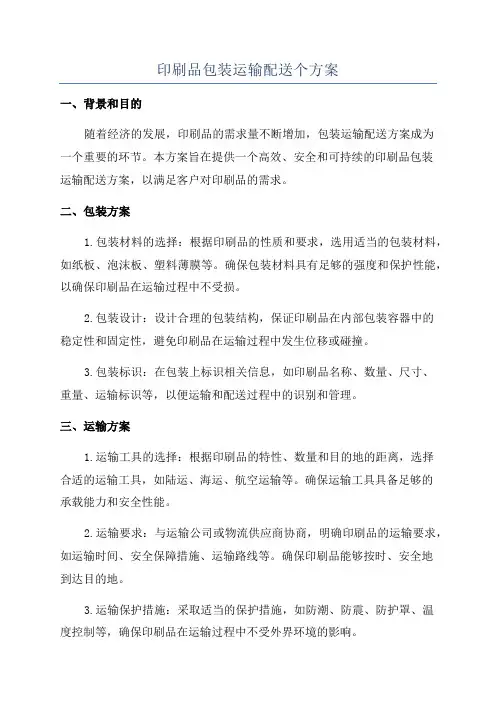 印刷品包装运输配送个方案

一、背景和目的

随着经济的发展，印刷品的需求量不断增加，包装运输配送方案成为一个重要的环节。本方案旨在提供一个高效、安全和可持续的印刷品包装运输配送方案，以满足客户对印刷品的需求。

二、包装方案

1.包装材料的选择：根据印刷品的性质和要求，选用适当的包装材料，如纸板、泡沫板、塑料薄膜等。确保包装材料具有足够的强度和保护性能，以确保印刷品在运输过程中不受损。

2.包装设计：设计合理的包装结构，保证印刷品在内部包装容器中的稳定性和固定性，避免印刷品在运输过程中发生位移或碰撞。

3.包装标识：在包装上标识相关信息，如印刷品名称、数量、尺寸、重量、运输标识等，以便运输和配送过程中的识别和管理。

三、运输方案

1.运输工具的选择：根据印刷品的特性、数量和目的地的距离，选择合适的运输工具，如陆运、海运、航空运输等。确保运输工具具备足够的承载能力和安全性能。

2.运输要求：与运输公司或物流供应商协商，明确印刷品的运输要求，如运输时间、安全保障措施、运输路线等。确保印刷品能够按时、安全地到达目的地。

3.运输保护措施：采取适当的保护措施，如防潮、防震、防护罩、温度控制等，确保印刷品在运输过程中不受外界环境的影响。